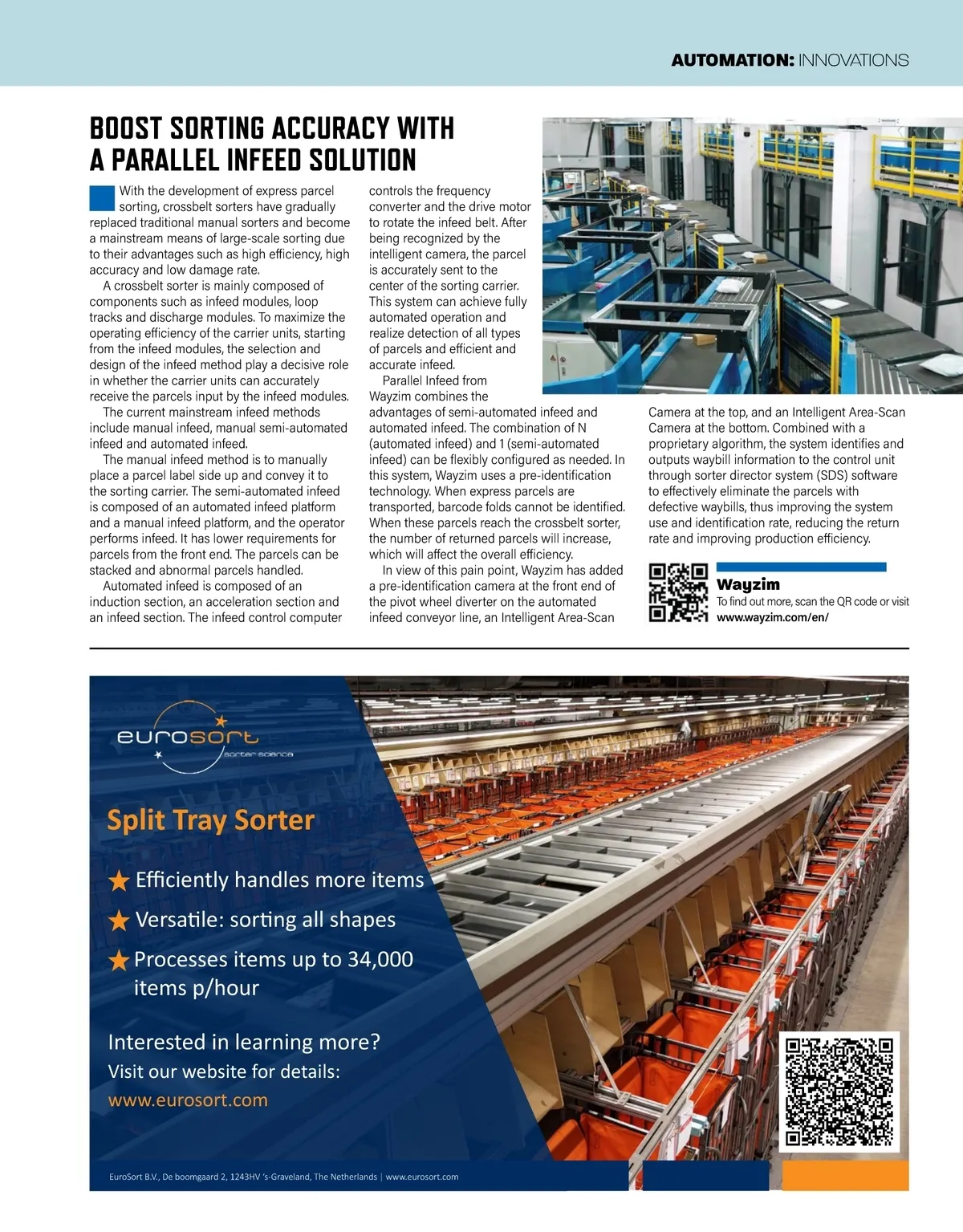 AUTOMATION: INNOVATIONS

BOOST SORTING ACCURACY WITH A PARALLEL INFEED SOLUTION

With the development of express parcel sorting, crossbelt sorters have gradually replaced traditional manual sorters and become a mainstream means of large-scale sorting due to their advantages such as high efficiency, high accuracy and low damage rate.

A crossbelt sorter is mainly composed of components such as infeed modules, loop tracks and discharge modules. To maximize the operating efficiency of the carrier units, starting from the infeed modules, the selection and design of the infeed method play a decisive role in whether the carrier units can accurately receive the parcels input by the infeed modules.

The current mainstream infeed methods include manual infeed, manual semi-automated infeed and automated infeed.

The manual infeed method is to manually place a parcel label side up and convey it to the sorting carrier. The semi-automated infeed is composed of an automated infeed platform and a manual infeed platform, and the operator performs infeed. It has lower requirements for parcels from the front end. The parcels can be stacked and abnormal parcels handled.

Automated infeed is composed of an induction section, an acceleration section and an infeed section. The infeed control computer controls the frequency converter and the drive motor to rotate the infeed belt. After being recognized by the intelligent camera, the parcel is accurately sent to the center of the sorting carrier. This system can achieve fully automated operation and realize detection of all types of parcels and efficient and accurate infeed.

Parallel Infeed from Wayzim combines the advantages of semi-automated infeed and automated infeed. The combination of N (automated infeed) and 1 (semi-automated infeed) can be flexibly configured as needed. In this system, Wayzim uses a pre-identification technology. When express parcels are transported, barcode folds cannot be identified. When these parcels reach the crossbelt sorter, the number of returned parcels will increase, which will affect the overall efficiency.

In view of this pain point, Wayzim has added a pre-identification camera at the front end of the pivot wheel diverter on the automated infeed conveyor line, an Intelligent Area-Scan Camera at the top, and an Intelligent Area-Scan Camera at the bottom. Combined with a proprietary algorithm, the system identifies and outputs waybill information to the control unit through sorter director system (SDS) software to effectively eliminate the parcels with defective waybills, thus improving the system use and identification rate, reducing the return rate and improving production efficiency.

Wayzim
To find out more, scan the QR code or visit www.wayzim.com/en/

eurosort
sorter science

Split Tray Sorter

Efficiently handles more items

Versatile: sorting all shapes

Processes items up to 34,000 items p/hour

Interested in learning more?
Visit our website for details:
www.eurosort.com

EuroSort B.V., De boomgaard 2, 1243HV 's-Graveland, The Netherlands | www.eurosort.com